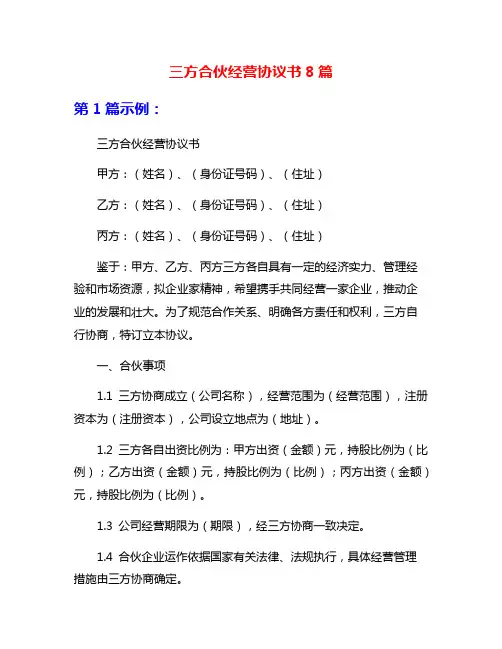 三方合伙经营协议书 8 篇

第 1 篇示例：

三方合伙经营协议书

甲方：（姓名）、（身份证号码）、（住址）

乙方：（姓名）、（身份证号码）、（住址）

丙方：（姓名）、（身份证号码）、（住址）

鉴于：甲方、乙方、丙方三方各自具有一定的经济实力、管理经验和市场资源，拟企业家精神，希望携手共同经营一家企业，推动企业的发展和壮大。为了规范合作关系、明确各方责任和权利，三方自行协商，特订立本协议。

一、合伙事项

1.1 三方协商成立（公司名称），经营范围为（经营范围），注册资本为（注册资本），公司设立地点为（地址）。

1.2 三方各自出资比例为：甲方出资（金额）元，持股比例为（比例）；乙方出资（金额）元，持股比例为（比例）；丙方出资（金额）元，持股比例为（比例）。

1.3 公司经营期限为（期限），经三方协商一致决定。

1.4 合伙企业运作依据国家有关法律、法规执行，具体经营管理措施由三方协商确定。